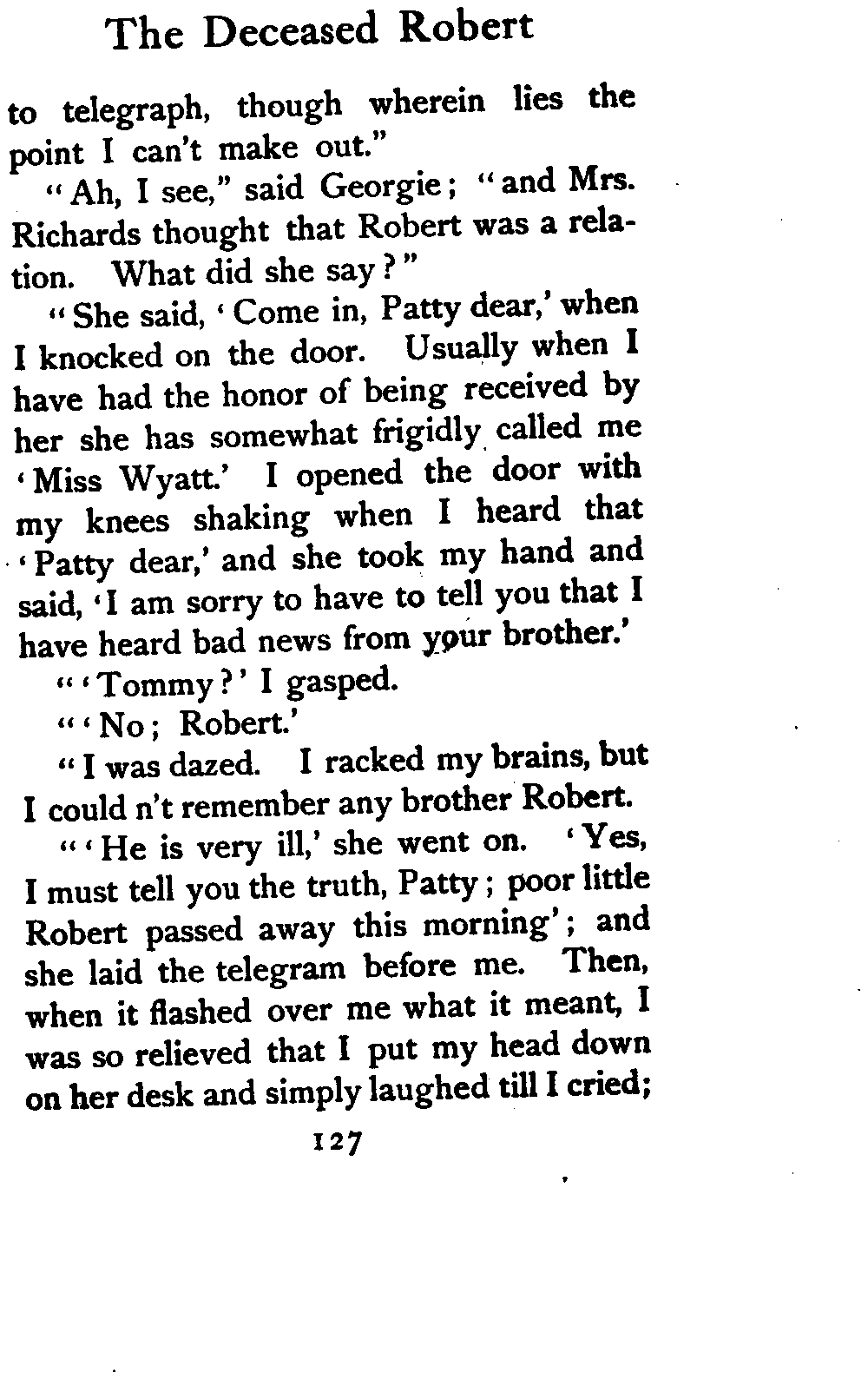 The Deceased Robert

to telegraph, though wherein lies the point I can't make out."

"Ah, I see," said Georgie; "and Mrs. Richards thought that Robert was a relation. What did she say?"

"She said, 'Come in, Patty dear,' when I knocked on the door. Usually when I have had the honor of being received by her she has somewhat frigidly called me 'Miss Wyatt.' I opened the door with my knees shaking when I heard that 'Patty dear,' and she took my hand and said, 'I am sorry to have to tell you that I have heard bad news from your brother.'

"'Tommy?' I gasped.

"'No; Robert.'

"I was dazed. I racked my brains, but I could n't remember any brother Robert.

"'He is very ill,' she went on. 'Yes, I must tell you the truth, Patty; poor little Robert passed away this morning'; and she laid the telegram before me. Then, when it flashed over me what it meant, I was so relieved that I put my head down on her desk and simply laughed till I cried;

127